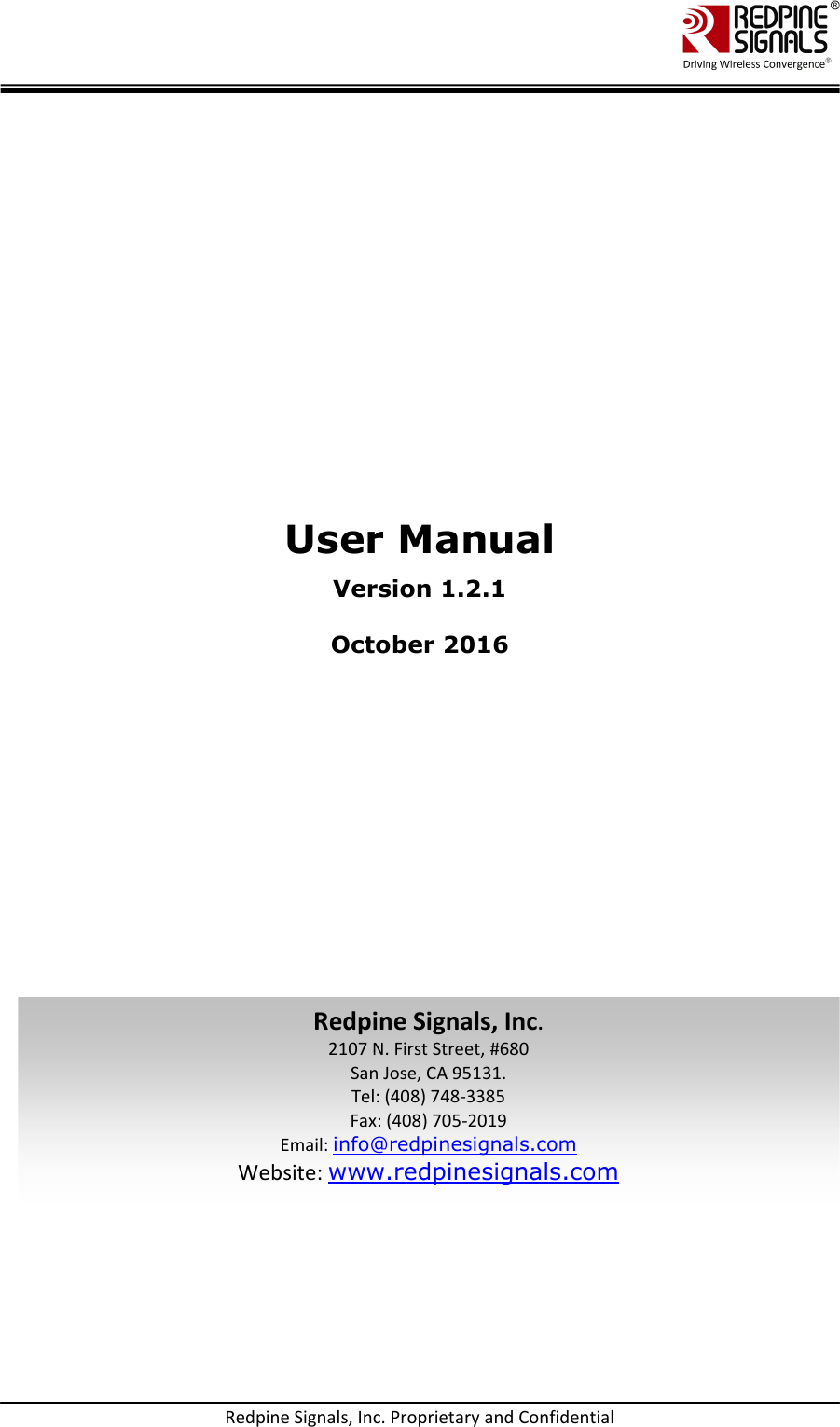 REDPINE SIGNALS®
Driving Wireless Convergence®

User Manual

Version 1.2.1

October 2016

Redpine Signals, Inc.
2107 N. First Street, #680
San Jose, CA 95131.
Tel: (408) 748-3385
Fax: (408) 705-2019
Email: info@redpinesignals.com
Website: www.redpinesignals.com

Redpine Signals, Inc. Proprietary and Confidential